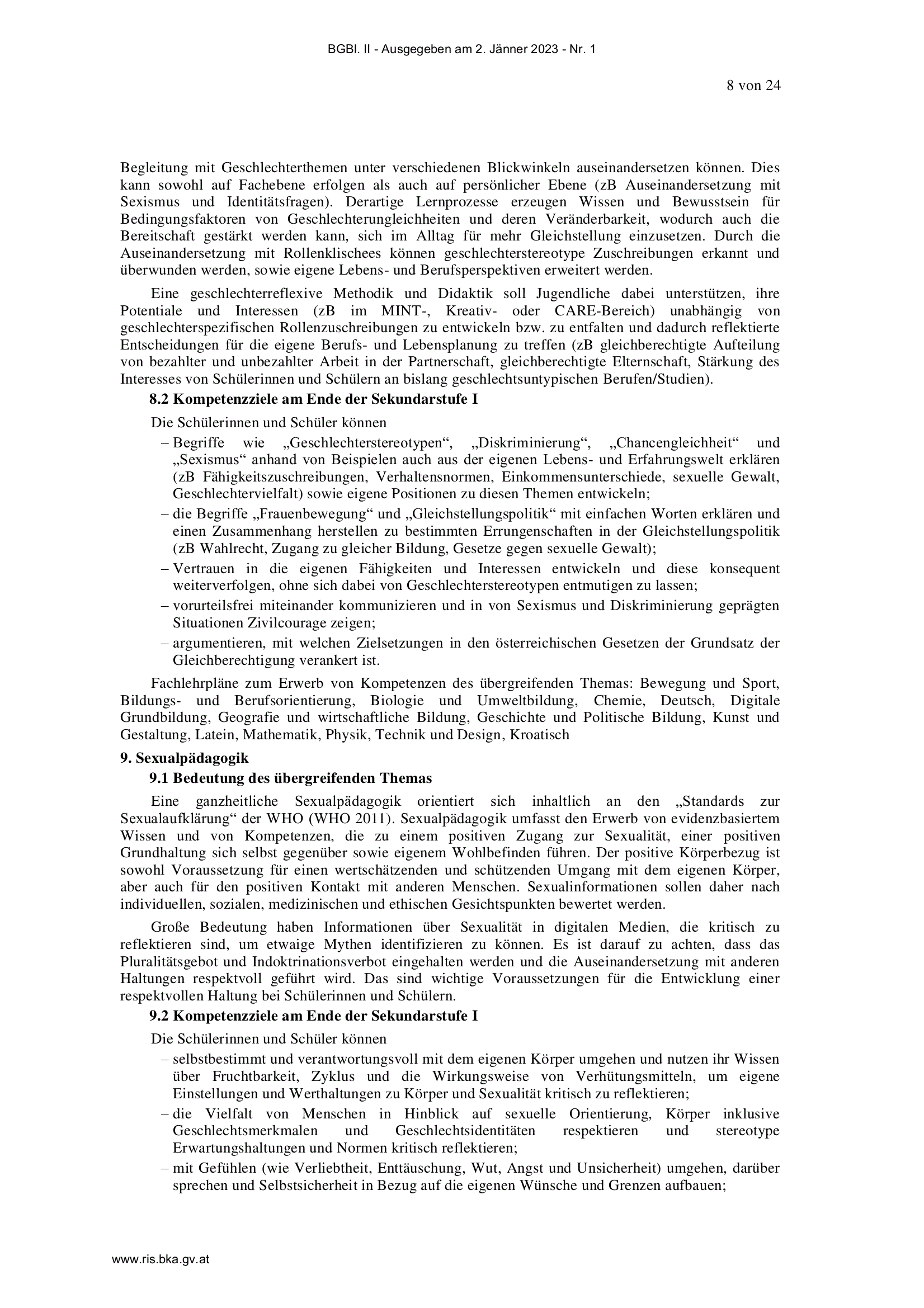 BGBl. II - Ausgegeben am 2. Jänner 2023 - Nr. 1

8 von 24

Begleitung mit Geschlechterthemen unter verschiedenen Blickwinkeln auseinandersetzen können. Dies kann sowohl auf Fachebene erfolgen als auch auf persönlicher Ebene (zB Auseinandersetzung mit Sexismus und Identitätsfragen). Derartige Lernprozesse erzeugen Wissen und Bewusstsein für Bedingungsfaktoren von Geschlechterungleichheiten und deren Veränderbarkeit, wodurch auch die Bereitschaft gestärkt werden kann, sich im Alltag für mehr Gleichstellung einzusetzen. Durch die Auseinandersetzung mit Rollenklischees können geschlechterstereotype Zuschreibungen erkannt und überwunden werden, sowie eigene Lebens- und Berufsperspektiven erweitert werden.

Eine geschlechterreflexive Methodik und Didaktik soll Jugendliche dabei unterstützen, ihre Potentiale und Interessen (zB im MINT-, Kreativ- oder CARE-Bereich) unabhängig von geschlechterspezifischen Rollenzuschreibungen zu entwickeln bzw. zu entfalten und dadurch reflektierte Entscheidungen für die eigene Berufs- und Lebensplanung zu treffen (zB gleichberechtigte Aufteilung von bezahlter und unbezahlter Arbeit in der Partnerschaft, gleichberechtigte Elternschaft, Stärkung des Interesses von Schülerinnen und Schülern an bislang geschlechtsuntypischen Berufen/Studien).

8.2 Kompetenzziele am Ende der Sekundarstufe I

Die Schülerinnen und Schüler können
– Begriffe wie „Geschlechterstereotypen“, „Diskriminierung“, „Chancengleichheit“ und „Sexismus“ anhand von Beispielen auch aus der eigenen Lebens- und Erfahrungswelt erklären (zB Fähigkeitszuschreibungen, Verhaltensnormen, Einkommensunterschiede, sexuelle Gewalt, Geschlechtervielfalt) sowie eigene Positionen zu diesen Themen entwickeln;
– die Begriffe „Frauenbewegung“ und „Gleichstellungspolitik“ mit einfachen Worten erklären und einen Zusammenhang herstellen zu bestimmten Errungenschaften in der Gleichstellungspolitik (zB Wahlrecht, Zugang zu gleicher Bildung, Gesetze gegen sexuelle Gewalt);
– Vertrauen in die eigenen Fähigkeiten und Interessen entwickeln und diese konsequent weiterverfolgen, ohne sich dabei von Geschlechterstereotypen entmutigen zu lassen;
– vorurteilsfrei miteinander kommunizieren und in von Sexismus und Diskriminierung geprägten Situationen Zivilcourage zeigen;
– argumentieren, mit welchen Zielsetzungen in den österreichischen Gesetzen der Grundsatz der Gleichberechtigung verankert ist.

Fachlehrpläne zum Erwerb von Kompetenzen des übergreifenden Themas: Bewegung und Sport, Bildungs- und Berufsorientierung, Biologie und Umweltbildung, Chemie, Deutsch, Digitale Grundbildung, Geografie und wirtschaftliche Bildung, Geschichte und Politische Bildung, Kunst und Gestaltung, Latein, Mathematik, Physik, Technik und Design, Kroatisch

9. Sexualpädagogik

9.1 Bedeutung des übergreifenden Themas

Eine ganzheitliche Sexualpädagogik orientiert sich inhaltlich an den „Standards zur Sexualaufklärung“ der WHO (WHO 2011). Sexualpädagogik umfasst den Erwerb von evidenzbasiertem Wissen und von Kompetenzen, die zu einem positiven Zugang zur Sexualität, einer positiven Grundhaltung sich selbst gegenüber sowie eigenem Wohlbefinden führen. Der positive Körperbezug ist sowohl Voraussetzung für einen wertschätzenden und schützenden Umgang mit dem eigenen Körper, aber auch für den positiven Kontakt mit anderen Menschen. Sexualinformationen sollen daher nach individuellen, sozialen, medizinischen und ethischen Gesichtspunkten bewertet werden.

Große Bedeutung haben Informationen über Sexualität in digitalen Medien, die kritisch zu reflektieren sind, um etwaige Mythen identifizieren zu können. Es ist darauf zu achten, dass das Pluralitätsgebot und Indoktrinationsverbot eingehalten werden und die Auseinandersetzung mit anderen Haltungen respektvoll geführt wird. Das sind wichtige Voraussetzungen für die Entwicklung einer respektvollen Haltung bei Schülerinnen und Schülern.

9.2 Kompetenzziele am Ende der Sekundarstufe I

Die Schülerinnen und Schüler können
– selbstbestimmt und verantwortungsvoll mit dem eigenen Körper umgehen und nutzen ihr Wissen über Fruchtbarkeit, Zyklus und die Wirkungsweise von Verhütungsmitteln, um eigene Einstellungen und Werthaltungen zu Körper und Sexualität kritisch zu reflektieren;
– die Vielfalt von Menschen in Hinblick auf sexuelle Orientierung, Körper inklusive Geschlechtsmerkmalen und Geschlechtsidentitäten respektieren und stereotype Erwartungshaltungen und Normen kritisch reflektieren;
– mit Gefühlen (wie Verliebtheit, Enttäuschung, Wut, Angst und Unsicherheit) umgehen, darüber sprechen und Selbstsicherheit in Bezug auf die eigenen Wünsche und Grenzen aufbauen;

www.ris.bka.gv.at